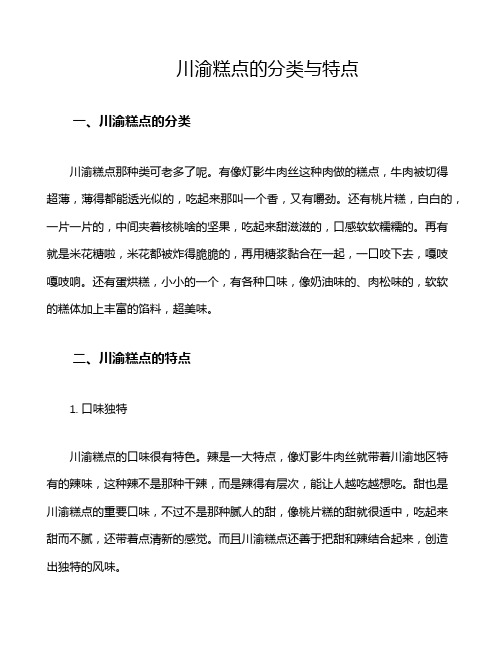 川渝糕点的分类与特点

一、川渝糕点的分类

川渝糕点那种类可老多了呢。有像灯影牛肉丝这种肉做的糕点，牛肉被切得超薄，薄得都能透光似的，吃起来那叫一个香，又有嚼劲。还有桃片糕，白白的，一片一片的，中间夹着核桃啥的坚果，吃起来甜滋滋的，口感软软糯糯的。再有就是米花糖啦，米花都被炸得脆脆的，再用糖浆黏合在一起，一口咬下去，嘎吱嘎吱响。还有蛋烘糕，小小的一个，有各种口味，像奶油味的、肉松味的，软软的糕体加上丰富的馅料，超美味。

二、川渝糕点的特点

1. 口味独特

川渝糕点的口味很有特色。辣是一大特点，像灯影牛肉丝就带着川渝地区特有的辣味，这种辣不是那种干辣，而是辣得有层次，能让人越吃越想吃。甜也是川渝糕点的重要口味，不过不是那种腻人的甜，像桃片糕的甜就很适中，吃起来甜而不腻，还带着点清新的感觉。而且川渝糕点还善于把甜和辣结合起来，创造出独特的风味。